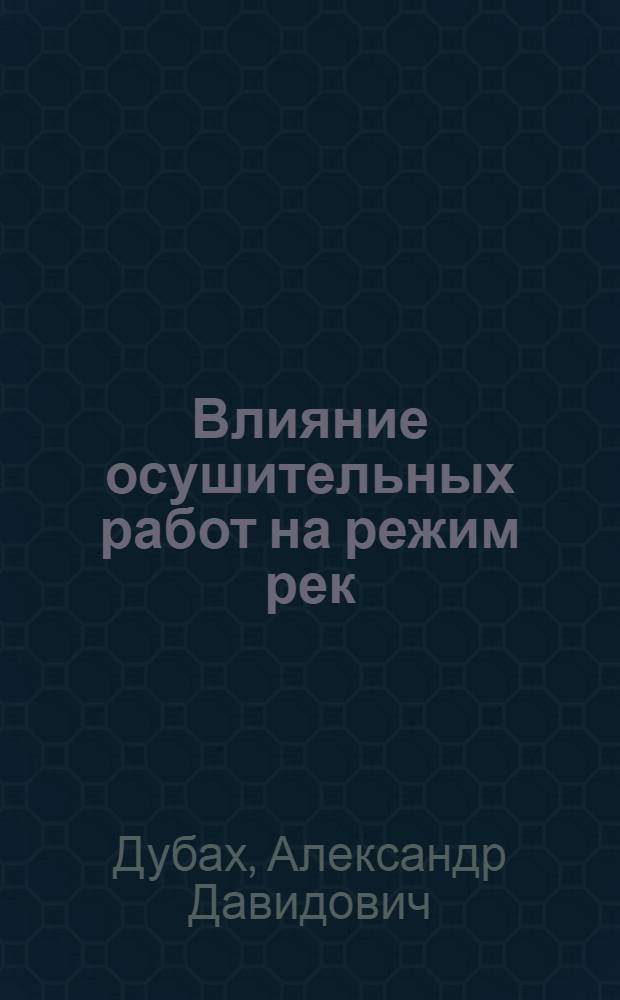 Влияние осушительных работ на режим рек

Дубах, Александр Давидович